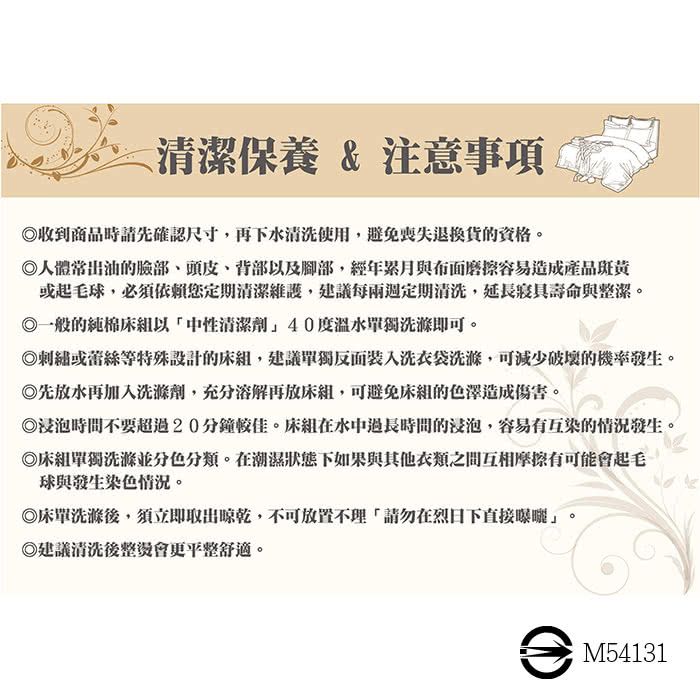 清潔保養 & 注意事項

◎收到商品時請先確認尺寸，再下水清洗使用，避免喪失退換貨的資格。

◎人體常出油的臉部、頭皮、背部以及腳部，經年累月與布面磨擦容易造成產品斑黃或起毛球，必須依賴您定期清潔維護，建議每兩週定期清洗，延長寢具壽命與整潔。

◎一般的純棉床組以「中性清潔劑」40度溫水單獨洗滌即可。

◎刺繡或蕾絲等特殊設計的床組，建議單獨反面裝入洗衣袋洗滌，可減少破壞的機率發生。

◎先放水再加入洗滌劑，充分溶解再放床組，可避免床組的色澤造成傷害。

◎浸泡時間不要超過20分鐘較佳。床組在水中過長時間的浸泡，容易有互染的情況發生。

◎床組單獨洗滌並分色分類。在潮濕狀態下如果與其他衣類之間互相摩擦有可能會起毛球與發生染色情況。

◎床單洗滌後，須立即取出晾乾，不可放置不理「請勿在烈日下直接曝曬」。

◎建議清洗後整燙會更平整舒適。

M54131